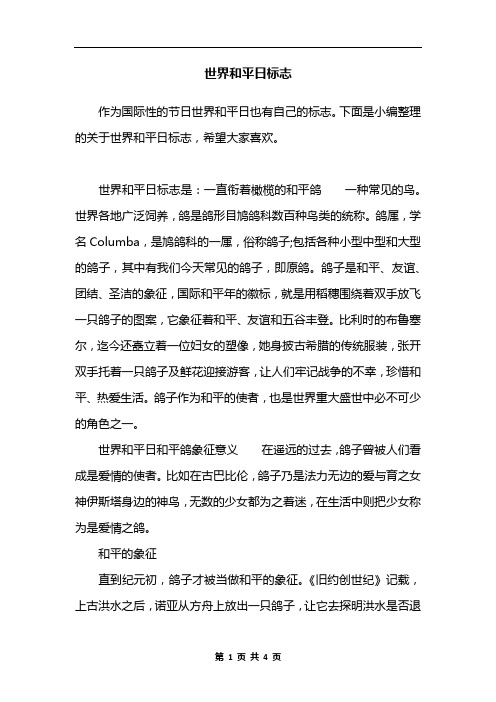 世界和平日标志

作为国际性的节日世界和平日也有自己的标志。下面是小编整理的关于世界和平日标志，希望大家喜欢。

世界和平日标志是：一直衔着橄榄的和平鸽　　一种常见的鸟。世界各地广泛饲养，鸽是鸽形目鸠鸽科数百种鸟类的统称。鸽属，学名 Columba，是鸠鸽科的一属，俗称鸽子;包括各种小型中型和大型的鸽子，其中有我们今天常见的鸽子，即原鸽。鸽子是和平、友谊、团结、圣洁的象征，国际和平年的徽标，就是用稻穗围绕着双手放飞一只鸽子的图案，它象征着和平、友谊和五谷丰登。比利时的布鲁塞尔，迄今还矗立着一位妇女的塑像，她身披古希腊的传统服装，张开双手托着一只鸽子及鲜花迎接游客，让人们牢记战争的不幸，珍惜和平、热爱生活。鸽子作为和平的使者，也是世界重大盛世中必不可少的角色之一。

世界和平日和平鸽象征意义　　在遥远的过去，鸽子曾被人们看成是爱情的使者。比如在古巴比伦，鸽子乃是法力无边的爱与育之女神伊斯塔身边的神鸟，无数的少女都为之着迷，在生活中则把少女称为是爱情之鸽。

和平的象征

直到纪元初，鸽子才被当做和平的象征。《旧约创世纪》记载，上古洪水之后，诺亚从方舟上放出一只鸽子，让它去探明洪水是否退

第 1 页 共 4 页